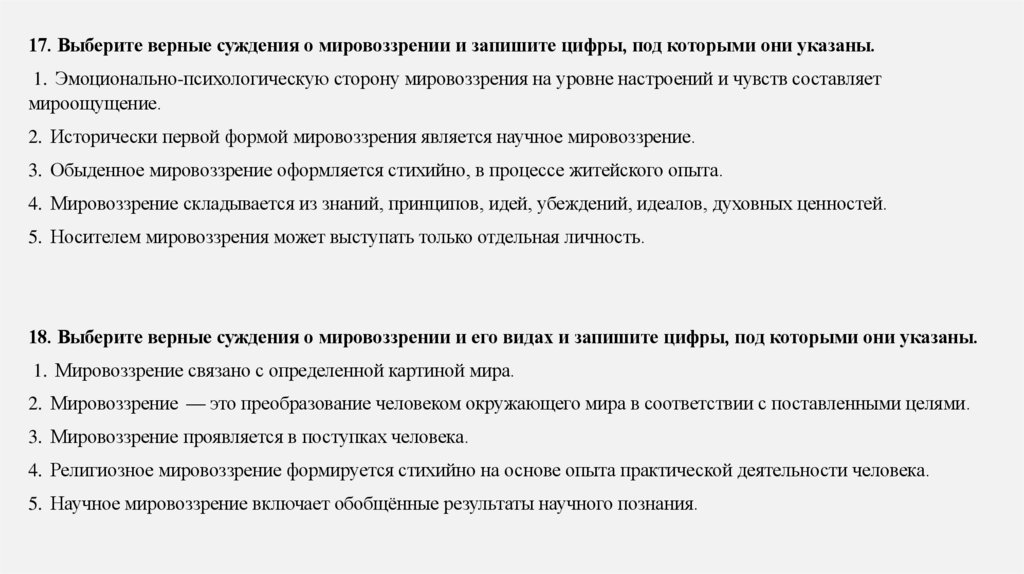 17. Выберите верные суждения о мировоззрении и запишите цифры, под которыми они указаны.

1. Эмоционально-психологическую сторону мировоззрения на уровне настроений и чувств составляет мироощущение.

2. Исторически первой формой мировоззрения является научное мировоззрение.

3. Обыденное мировоззрение оформляется стихийно, в процессе житейского опыта.

4. Мировоззрение складывается из знаний, принципов, идей, убеждений, идеалов, духовных ценностей.

5. Носителем мировоззрения может выступать только отдельная личность.

18. Выберите верные суждения о мировоззрении и его видах и запишите цифры, под которыми они указаны.

1. Мировоззрение связано с определенной картиной мира.

2. Мировоззрение — это преобразование человеком окружающего мира в соответствии с поставленными целями.

3. Мировоззрение проявляется в поступках человека.

4. Религиозное мировоззрение формируется стихийно на основе опыта практической деятельности человека.

5. Научное мировоззрение включает обобщённые результаты научного познания.